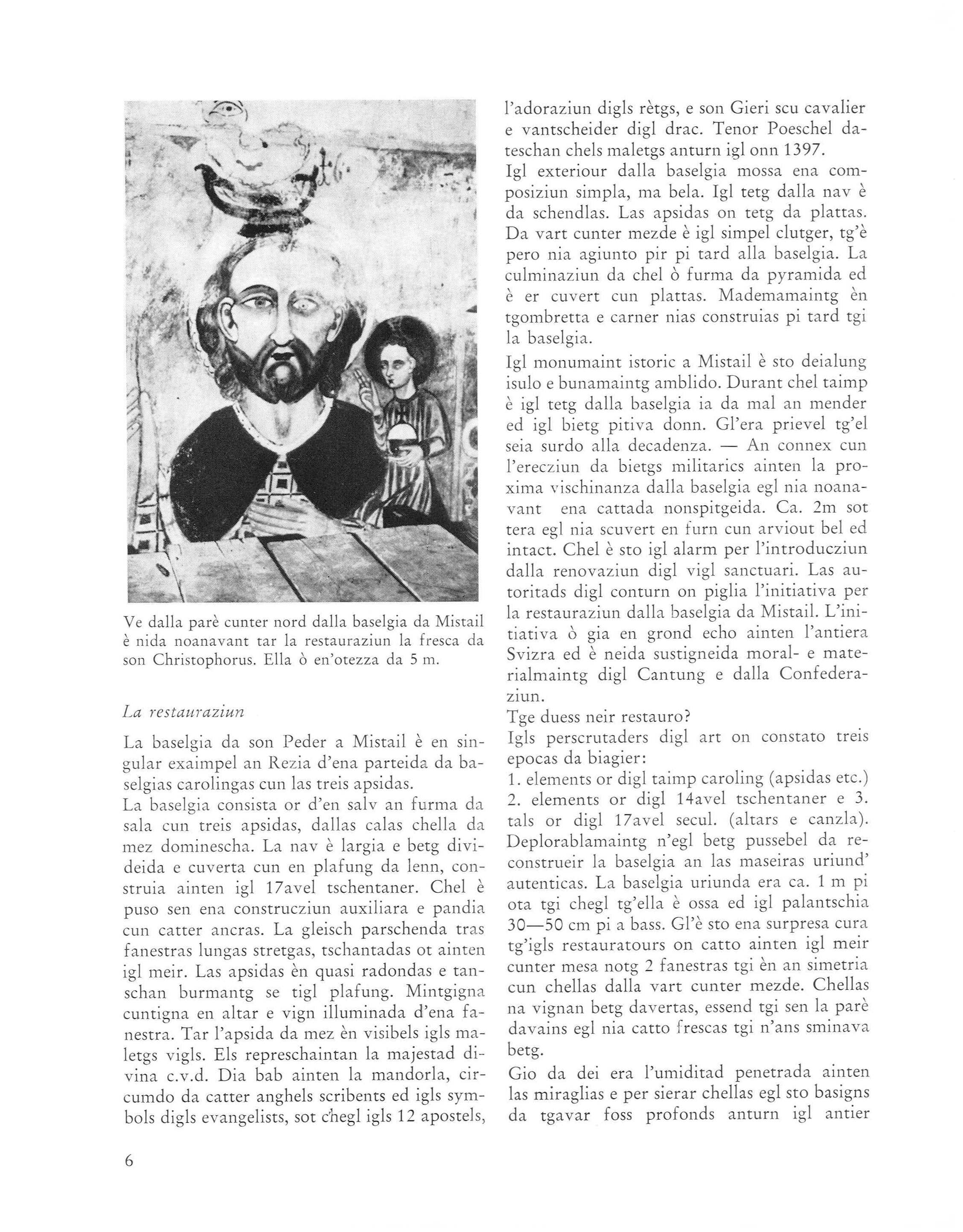 Ve dalla parè cunter nord dalla baselgia da Mistail è nida noanavant tar la restauraziun la fresca da son Christophorus. Ella ò en'otezza da 5 m.

La restauraziun

La baselgia da son Peder a Mistail è en singular exaimpel an Rezia d'ena parteida da baselgias carolingas cun las treis apsidas.

La baselgia consista or d'en salv an furma da sala cun treis apsidas, dallas calas chella da mez dominescha. La nav è largia e betg divideida e cuverta cun en plafung da lenn, construia ainten igl 17avel tschentaner. Chel è puso sen ena construcziun auxiliara e pandia cun catter ancras. La gleisch parschenda tras fanestras lungas stretgas, tschantadas ot ainten igl meir. Las apsidas èn quasi radondas e tanschan burmantg se tigl plafung. Mintgigna cuntigna en altar e vign illuminada d'ena fanestra. Tar l'apsida da mez èn visibels igls maletgs vigls. Els represchaintan la majestad divina c.v.d. Dia bab ainten la mandorla, circumdo da catter anghels scribents ed igls symbols digls evangelists, sot chegl igls 12 apostels, l'adoraziun digls rètgs, e son Gieri scu cavalier e vantscheider digl drac. Tenor Poeschel dateschan chels maletgs anturn igl onn 1397.

Igl exteriour dalla baselgia mossa ena composiziun simpla, ma bela. Igl tetg dalla nav è da schendlas. Las apsidas on tetg da plattas. Da vart cunter mezde è igl simpel clutger, tg'è pero nia agiunto pir pi tard alla baselgia. La culminaziun da chel ò furma da pyramida ed è er cuvert cun plattas. Mademamaintg èn tgombretta e carner nias construias pi tard tgi la baselgia.

Igl monumaint istoric a Mistail è sto deialung isulo e bunamaintg amblido. Durant chel taimp è igl tetg dalla baselgia ia da mal an mender ed igl bietg pitiva donn. Gl'era prievel tg'el seia surdo alla decadenza. — An connex cun l'erecziun da bietgs militarics ainten la proxima vischinanza dalla baselgia egl nia noanavant ena cattada nonspitgeida. Ca. 2m sot tera egl nia scuvert en furn cun arviout bel ed intact. Chel è sto igl alarm per l'introducziun dalla renovaziun digl vigl sanctuari. Las autoritads digl conturn on piglia l'initiativa per la restauraziun dalla baselgia da Mistail. L'initiativa ò gia en grond echo ainten l'antiera Svizra ed è neida sustigneida moral- e materialmaintg digl Cantung e dalla Confederaziun.

Tge duess neir restauro?

Igls perscrutaders digl art on constato treis epocas da biagier:

1. elements or digl taimp caroling (apsidas etc.)
2. elements or digl 14avel tschentaner e 3. tals or digl 17avel secul. (altars e canzla).

Deplorablamaintg n'egl betg pussebel da reconstrueir la baselgia an las maseiras uriund' autenticas. La baselgia uriunda era ca. 1 m pi ota tgi chegl tg'ella è ossa ed igl palantschia 30—50 cm pi a bass. Gl'è sto ena surpresa cura tg'igls restauratours on catto ainten igl meir cunter mesa notg 2 fanestras tgi èn an simetria cun chellas dalla vart cunter mezde. Chellas na vignan betg davertas, essend tgi sen la parè davains egl nia catto frescas tgi n'ans sminava betg.

Gio da dei era l'umiditad penetrada ainten las miraglias e per sierar chellas egl sto basigns da tgavar foss profonds anturn igl antier

6